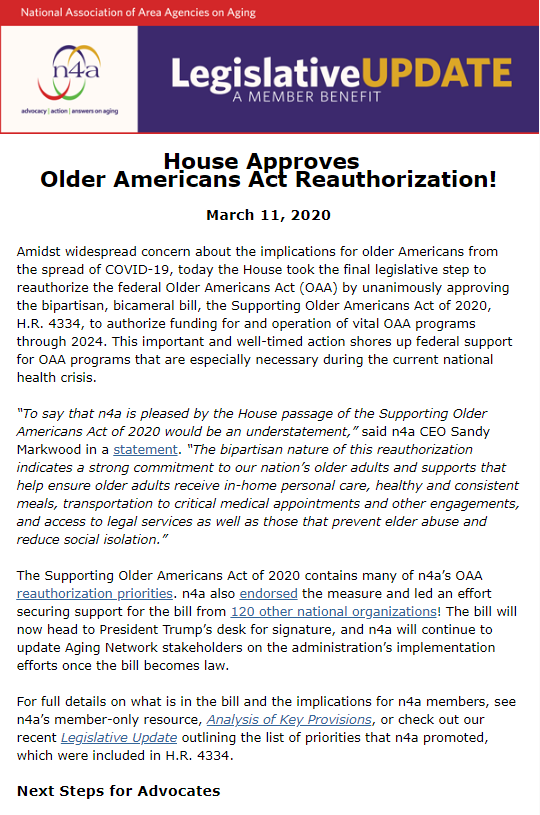 National Association of Area Agencies on Aging

n4a
advocacy | action | answers on aging

LegislativeUPDATE
A MEMBER BENEFIT

House Approves
Older Americans Act Reauthorization!

March 11, 2020

Amidst widespread concern about the implications for older Americans from the spread of COVID-19, today the House took the final legislative step to reauthorize the federal Older Americans Act (OAA) by unanimously approving the bipartisan, bicameral bill, the Supporting Older Americans Act of 2020, H.R. 4334, to authorize funding for and operation of vital OAA programs through 2024. This important and well-timed action shores up federal support for OAA programs that are especially necessary during the current national health crisis.

"To say that n4a is pleased by the House passage of the Supporting Older Americans Act of 2020 would be an understatement," said n4a CEO Sandy Markwood in a statement. "The bipartisan nature of this reauthorization indicates a strong commitment to our nation's older adults and supports that help ensure older adults receive in-home personal care, healthy and consistent meals, transportation to critical medical appointments and other engagements, and access to legal services as well as those that prevent elder abuse and reduce social isolation."

The Supporting Older Americans Act of 2020 contains many of n4a's OAA reauthorization priorities. n4a also endorsed the measure and led an effort securing support for the bill from 120 other national organizations! The bill will now head to President Trump's desk for signature, and n4a will continue to update Aging Network stakeholders on the administration's implementation efforts once the bill becomes law.

For full details on what is in the bill and the implications for n4a members, see n4a's member-only resource, Analysis of Key Provisions, or check out our recent Legislative Update outlining the list of priorities that n4a promoted, which were included in H.R. 4334.

Next Steps for Advocates